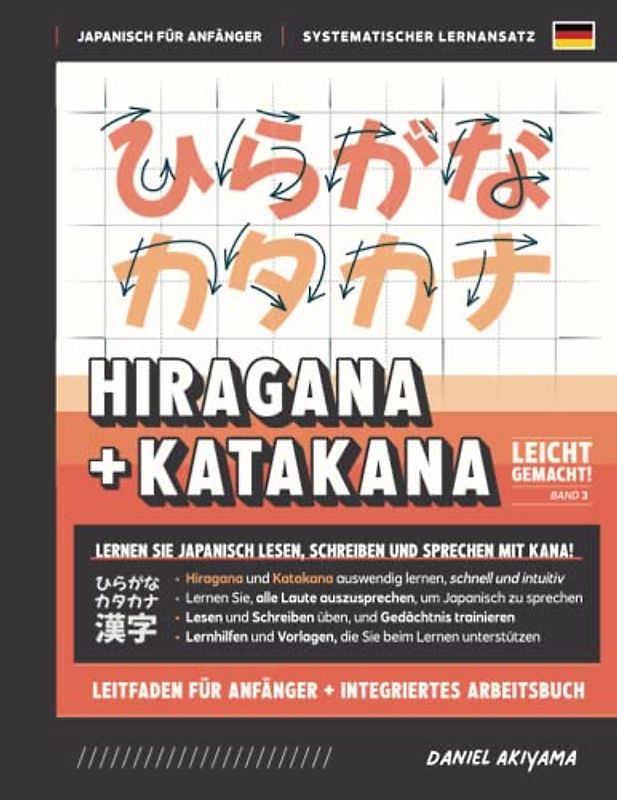 JAPANISCH FÜR ANFÄNGER | SYSTEMATISCHER LERNANSATZ

ひらがな
カタカナ

HIRAGANA
+ KATAKANA

LEICHT GEMACHT!
BAND 3

LERNEN SIE JAPANISCH LESEN, SCHREIBEN UND SPRECHEN MIT KANA!

ひらがな
カタカナ
漢字

• Hiragana und Katakana auswendig lernen, schnell und intuitiv
• Lernen Sie, alle Laute auszusprechen, um Japanisch zu sprechen
• Lesen und Schreiben üben, und Gedächtnis trainieren
• Lernhilfen und Vorlagen, die Sie beim Lernen unterstützen

LEITFADEN FÜR ANFÄNGER + INTEGRIERTES ARBEITSBUCH

DANIEL AKIYAMA